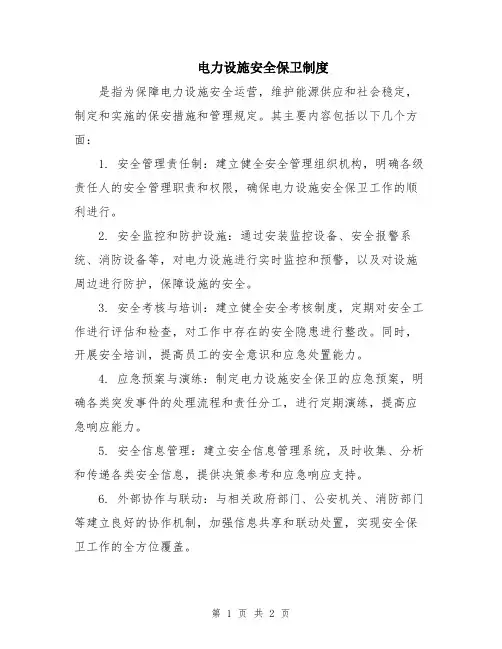 电力设施安全保卫制度

是指为保障电力设施安全运营，维护能源供应和社会稳定，制定和实施的保安措施和管理规定。其主要内容包括以下几个方面：

1. 安全管理责任制：建立健全安全管理组织机构，明确各级责任人的安全管理职责和权限，确保电力设施安全保卫工作的顺利进行。

2. 安全监控和防护设施：通过安装监控设备、安全报警系统、消防设备等，对电力设施进行实时监控和预警，以及对设施周边进行防护，保障设施的安全。

3. 安全考核与培训：建立健全安全考核制度，定期对安全工作进行评估和检查，对工作中存在的安全隐患进行整改。同时，开展安全培训，提高员工的安全意识和应急处置能力。

4. 应急预案与演练：制定电力设施安全保卫的应急预案，明确各类突发事件的处理流程和责任分工，进行定期演练，提高应急响应能力。

5. 安全信息管理：建立安全信息管理系统，及时收集、分析和传递各类安全信息，提供决策参考和应急响应支持。

6. 外部协作与联动：与相关政府部门、公安机关、消防部门等建立良好的协作机制，加强信息共享和联动处置，实现安全保卫工作的全方位覆盖。

第 1 页 共 2 页